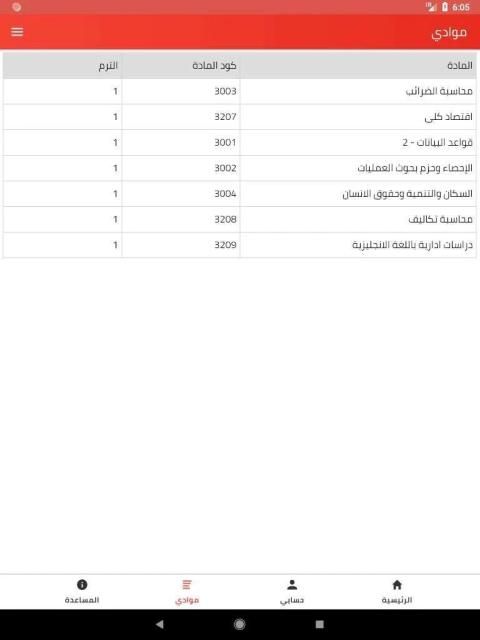 6:05

موادي

| المادة | كود المادة | الترم |
|---|---|---|
| محاسبة الضرائب | 3003 | 1 |
| اقتصاد كلى | 3207 | 1 |
| قواعد البيانات - 2 | 3001 | 1 |
| الإحصاء وحزم بحوث العمليات | 3002 | 1 |
| السكان والتنمية وحقوق الانسان | 3004 | 1 |
| محاسبة تكاليف | 3208 | 1 |
| دراسات ادارية باللغة الانجليزية | 3209 | 1 |

الرئيسية
حسابي
موادي
المساعدة